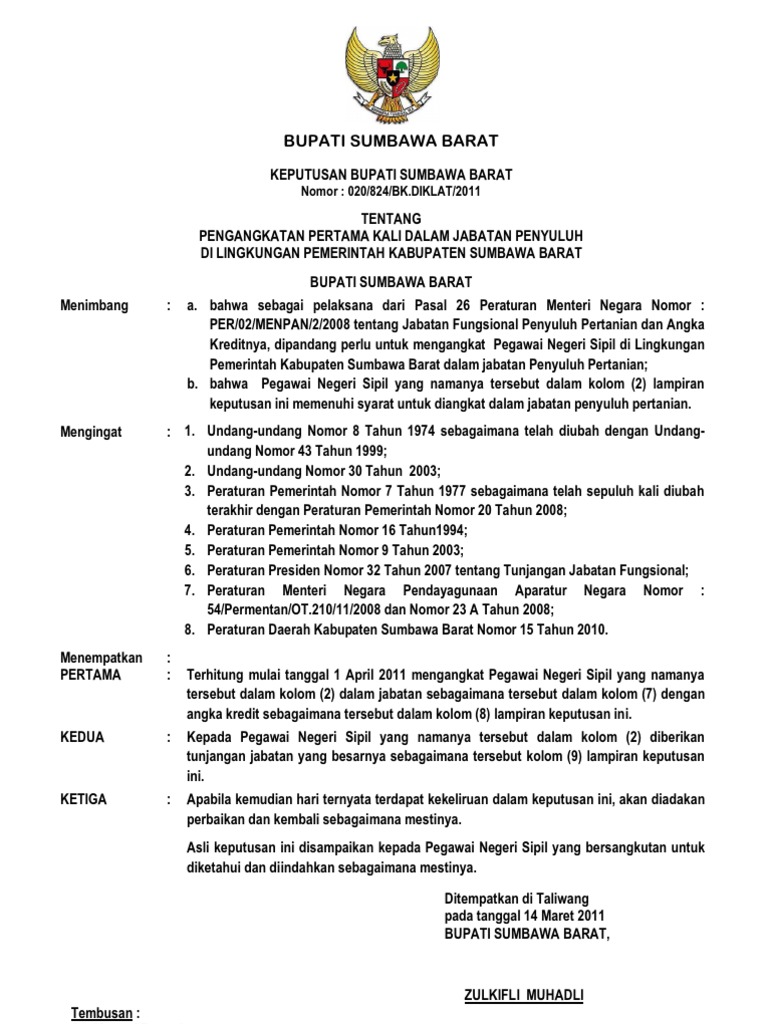 BUPATI SUMBAWA BARAT

KEPUTUSAN BUPATI SUMBAWA BARAT
Nomor : 020/824/BK.DIKLAT/2011

TENTANG
PENGANGKATAN PERTAMA KALI DALAM JABATAN PENYULUH
DI LINGKUNGAN PEMERINTAH KABUPATEN SUMBAWA BARAT

BUPATI SUMBAWA BARAT

Menimbang : a. bahwa sebagai pelaksana dari Pasal 26 Peraturan Menteri Negara Nomor : PER/02/MENPAN/2/2008 tentang Jabatan Fungsional Penyuluh Pertanian dan Angka Kreditnya, dipandang perlu untuk mengangkat Pegawai Negeri Sipil di Lingkungan Pemerintah Kabupaten Sumbawa Barat dalam jabatan Penyuluh Pertanian;
b. bahwa Pegawai Negeri Sipil yang namanya tersebut dalam kolom (2) lampiran keputusan ini memenuhi syarat untuk diangkat dalam jabatan penyuluh pertanian.

Mengingat : 1. Undang-undang Nomor 8 Tahun 1974 sebagaimana telah diubah dengan Undang-undang Nomor 43 Tahun 1999;
2. Undang-undang Nomor 30 Tahun 2003;
3. Peraturan Pemerintah Nomor 7 Tahun 1977 sebagaimana telah sepuluh kali diubah terakhir dengan Peraturan Pemerintah Nomor 20 Tahun 2008;
4. Peraturan Pemerintah Nomor 16 Tahun1994;
5. Peraturan Pemerintah Nomor 9 Tahun 2003;
6. Peraturan Presiden Nomor 32 Tahun 2007 tentang Tunjangan Jabatan Fungsional;
7. Peraturan Menteri Negara Pendayagunaan Aparatur Negara Nomor : 54/Permentan/OT.210/11/2008 dan Nomor 23 A Tahun 2008;
8. Peraturan Daerah Kabupaten Sumbawa Barat Nomor 15 Tahun 2010.

Menempatkan :
PERTAMA : Terhitung mulai tanggal 1 April 2011 mengangkat Pegawai Negeri Sipil yang namanya tersebut dalam kolom (2) dalam jabatan sebagaimana tersebut dalam kolom (7) dengan angka kredit sebagaimana tersebut dalam kolom (8) lampiran keputusan ini.

KEDUA : Kepada Pegawai Negeri Sipil yang namanya tersebut dalam kolom (2) diberikan tunjangan jabatan yang besarnya sebagaimana tersebut kolom (9) lampiran keputusan ini.

KETIGA : Apabila kemudian hari ternyata terdapat kekeliruan dalam keputusan ini, akan diadakan perbaikan dan kembali sebagaimana mestinya.

Asli keputusan ini disampaikan kepada Pegawai Negeri Sipil yang bersangkutan untuk diketahui dan diindahkan sebagaimana mestinya.

Ditempatkan di Taliwang
pada tanggal 14 Maret 2011
BUPATI SUMBAWA BARAT,

ZULKIFLI MUHADLI

Tembusan :